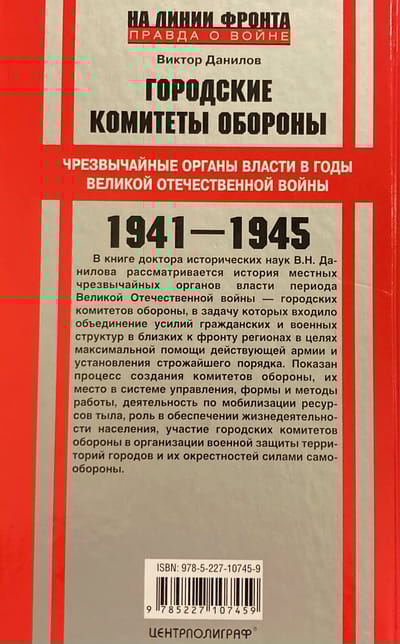 НА ЛИНИИ ФРОНТА
ПРАВДА О ВОЙНЕ

Виктор Данилов

ГОРОДСКИЕ КОМИТЕТЫ ОБОРОНЫ

ЧРЕЗВЫЧАЙНЫЕ ОРГАНЫ ВЛАСТИ В ГОДЫ ВЕЛИКОЙ ОТЕЧЕСТВЕННОЙ ВОЙНЫ

1941—1945

В книге доктора исторических наук В.Н. Данилова рассматривается история местных чрезвычайных органов власти периода Великой Отечественной войны — городских комитетов обороны, в задачу которых входило объединение усилий гражданских и военных структур в близких к фронту регионах в целях максимальной помощи действующей армии и установления строжайшего порядка. Показан процесс создания комитетов обороны, их место в системе управления, формы и методы работы, деятельность по мобилизации ресурсов тыла, роль в обеспечении жизнедеятельности населения, участие городских комитетов обороны в организации военной защиты территорий городов и их окрестностей силами самообороны.

ISBN: 978-5-227-10745-9

9 785227 107459

ЦЕНТРПОЛИГРАФ®